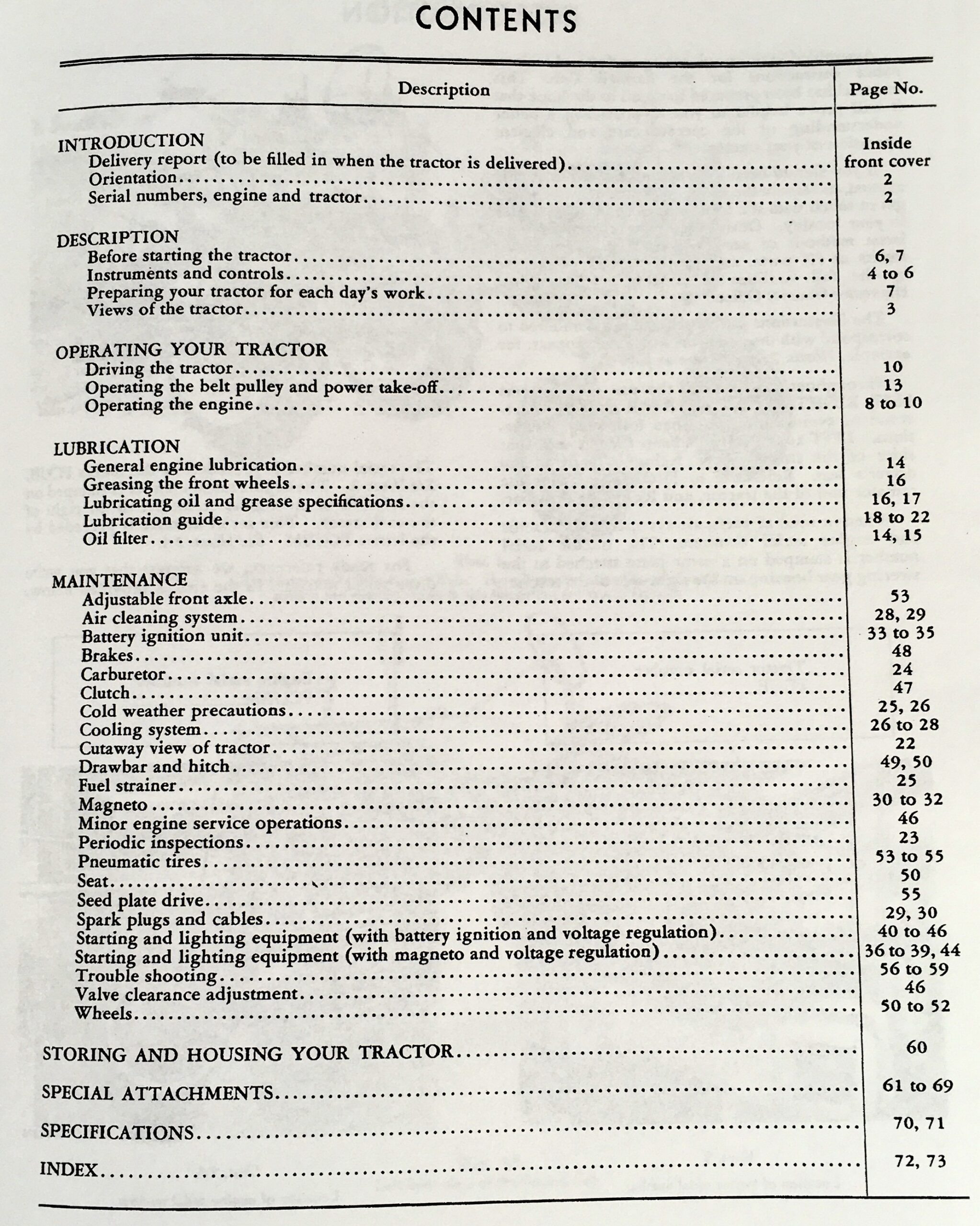 CONTENTS

| Description | Page No. |
|---|---|
| INTRODUCTION | |
| Delivery report (to be filled in when the tractor is delivered) | Inside front cover |
| Orientation | 2 |
| Serial numbers, engine and tractor | 2 |
| DESCRIPTION | |
| Before starting the tractor | 6, 7 |
| Instruments and controls | 4 to 6 |
| Preparing your tractor for each day's work | 7 |
| Views of the tractor | 3 |
| OPERATING YOUR TRACTOR | |
| Driving the tractor | 10 |
| Operating the belt pulley and power take-off | 13 |
| Operating the engine | 8 to 10 |
| LUBRICATION | |
| General engine lubrication | 14 |
| Greasing the front wheels | 16 |
| Lubricating oil and grease specifications | 16, 17 |
| Lubrication guide | 18 to 22 |
| Oil filter | 14, 15 |
| MAINTENANCE | |
| Adjustable front axle | 53 |
| Air cleaning system | 28, 29 |
| Battery ignition unit | 33 to 35 |
| Brakes | 48 |
| Carburetor | 24 |
| Clutch | 47 |
| Cold weather precautions | 25, 26 |
| Cooling system | 26 to 28 |
| Cutaway view of tractor | 22 |
| Drawbar and hitch | 49, 50 |
| Fuel strainer | 25 |
| Magneto | 30 to 32 |
| Minor engine service operations | 46 |
| Periodic inspections | 23 |
| Pneumatic tires | 53 to 55 |
| Seat | 50 |
| Seed plate drive | 55 |
| Spark plugs and cables | 29, 30 |
| Starting and lighting equipment (with battery ignition and voltage regulation) | 40 to 46 |
| Starting and lighting equipment (with magneto and voltage regulation) | 36 to 39, 44 |
| Trouble shooting | 56 to 59 |
| Valve clearance adjustment | 46 |
| Wheels | 50 to 52 |
| STORING AND HOUSING YOUR TRACTOR | 60 |
| SPECIAL ATTACHMENTS | 61 to 69 |
| SPECIFICATIONS | 70, 71 |
| INDEX | 72, 73 |